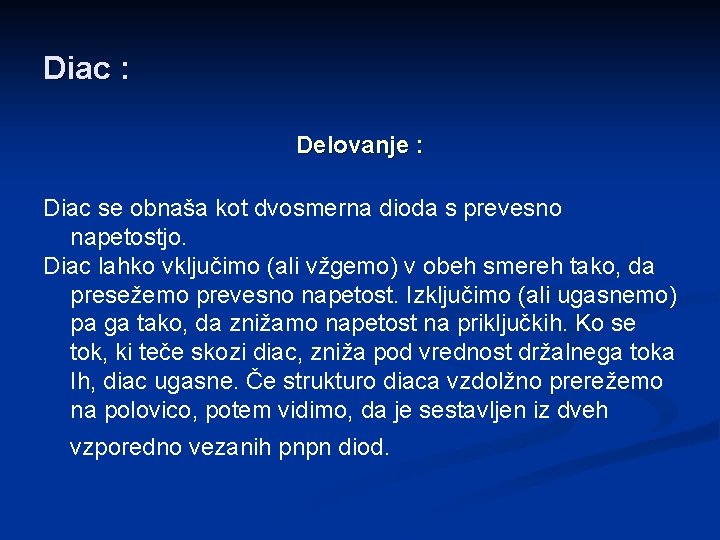 Diac :

Delovanje :

Diac se obnaša kot dvosmerna dioda s prevesno napetostjo.

Diac lahko vključimo (ali vžgemo) v obeh smereh tako, da presežemo prevesno napetost. Izključimo (ali ugasnemo) pa ga tako, da znižamo napetost na priključkih. Ko se tok, ki teče skozi diac, zniža pod vrednost držalnega toka Ih, diac ugasne. Če strukturo diaca vzdolžno prerežemo na polovico, potem vidimo, da je sestavljen iz dveh vzporedno vezanih pnpn diod.